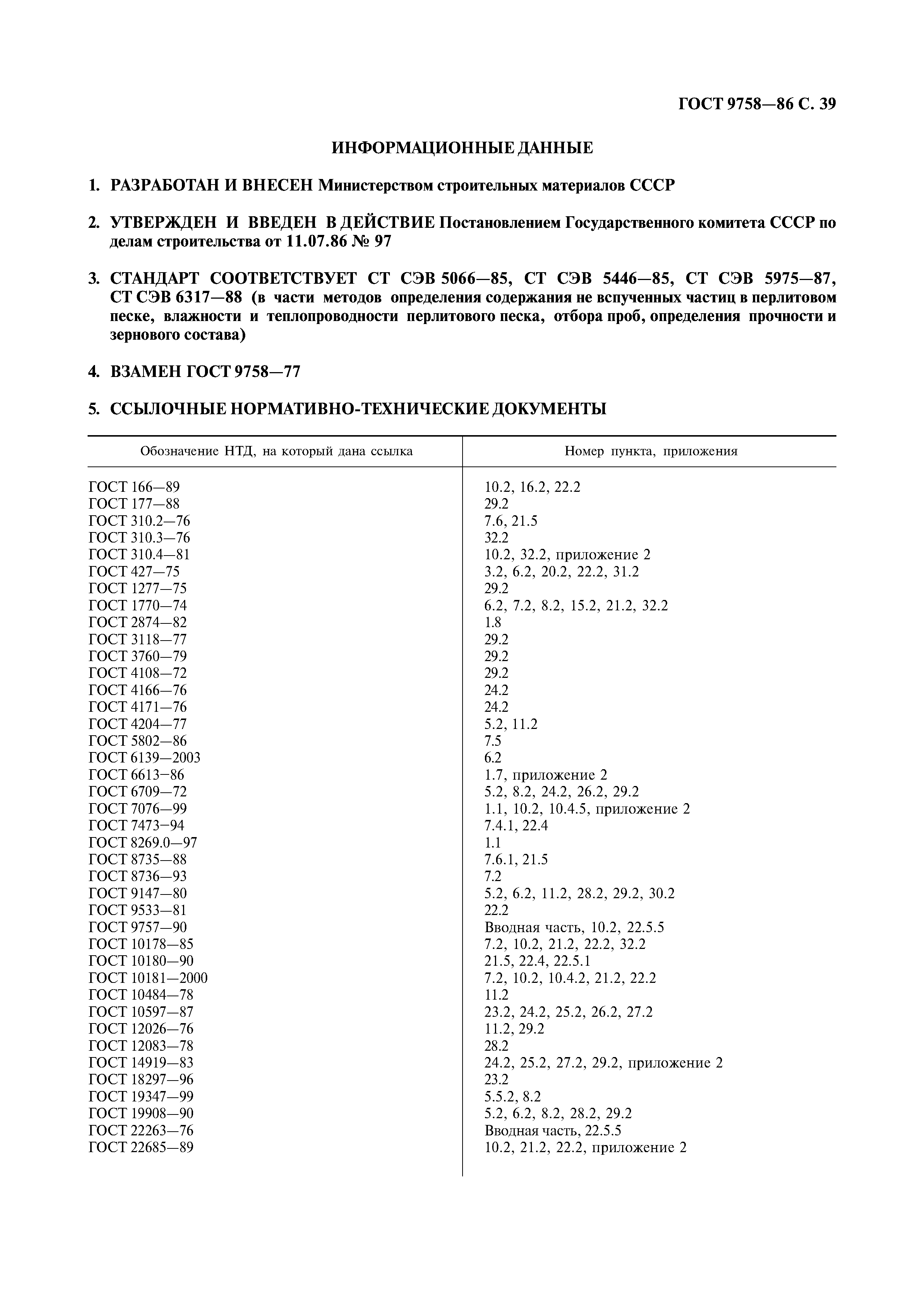 ГОСТ 9758—86 С. 39

ИНФОРМАЦИОННЫЕ ДАННЫЕ

1. РАЗРАБОТАН И ВНЕСЕН Министерством строительных материалов СССР

2. УТВЕРЖДЕН И ВВЕДЕН В ДЕЙСТВИЕ Постановлением Государственного комитета СССР по делам строительства от 11.07.86 № 97

3. СТАНДАРТ СООТВЕТСТВУЕТ СТ СЭВ 5066—85, СТ СЭВ 5446—85, СТ СЭВ 5975—87, СТ СЭВ 6317—88 (в части методов определения содержания не вспученных частиц в перлитовом песке, влажности и теплопроводности перлитового песка, отбора проб, определения прочности и зернового состава)

4. ВЗАМЕН ГОСТ 9758—77

5. ССЫЛОЧНЫЕ НОРМАТИВНО-ТЕХНИЧЕСКИЕ ДОКУМЕНТЫ

| Обозначение НТД, на который дана ссылка | Номер пункта, приложения |
|---|---|
| ГОСТ 166—89 | 10.2, 16.2, 22.2 |
| ГОСТ 177—88 | 29.2 |
| ГОСТ 310.2—76 | 7.6, 21.5 |
| ГОСТ 310.3—76 | 32.2 |
| ГОСТ 310.4—81 | 10.2, 32.2, приложение 2 |
| ГОСТ 427—75 | 3.2, 6.2, 20.2, 22.2, 31.2 |
| ГОСТ 1277—75 | 29.2 |
| ГОСТ 1770—74 | 6.2, 7.2, 8.2, 15.2, 21.2, 32.2 |
| ГОСТ 2874—82 | 1.8 |
| ГОСТ 3118—77 | 29.2 |
| ГОСТ 3760—79 | 29.2 |
| ГОСТ 4108—72 | 29.2 |
| ГОСТ 4166—76 | 24.2 |
| ГОСТ 4171—76 | 24.2 |
| ГОСТ 4204—77 | 5.2, 11.2 |
| ГОСТ 5802—86 | 7.5 |
| ГОСТ 6139—2003 | 6.2 |
| ГОСТ 6613—86 | 1.7, приложение 2 |
| ГОСТ 6709—72 | 5.2, 8.2, 24.2, 26.2, 29.2 |
| ГОСТ 7076—99 | 1.1, 10.2, 10.4.5, приложение 2 |
| ГОСТ 7473—94 | 7.4.1, 22.4 |
| ГОСТ 8269.0—97 | 1.1 |
| ГОСТ 8735—88 | 7.6.1, 21.5 |
| ГОСТ 8736—93 | 7.2 |
| ГОСТ 9147—80 | 5.2, 6.2, 11.2, 28.2, 29.2, 30.2 |
| ГОСТ 9533—81 | 22.2 |
| ГОСТ 9757—90 | Вводная часть, 10.2, 22.5.5 |
| ГОСТ 10178—85 | 7.2, 10.2, 21.2, 22.2, 32.2 |
| ГОСТ 10180—90 | 21.5, 22.4, 22.5.1 |
| ГОСТ 10181—2000 | 7.2, 10.2, 10.4.2, 21.2, 22.2 |
| ГОСТ 10484—78 | 11.2 |
| ГОСТ 10597—87 | 23.2, 24.2, 25.2, 26.2, 27.2 |
| ГОСТ 12026—76 | 11.2, 29.2 |
| ГОСТ 12083—78 | 28.2 |
| ГОСТ 14919—83 | 24.2, 25.2, 27.2, 29.2, приложение 2 |
| ГОСТ 18297—96 | 23.2 |
| ГОСТ 19347—99 | 5.5.2, 8.2 |
| ГОСТ 19908—90 | 5.2, 6.2, 8.2, 28.2, 29.2 |
| ГОСТ 22263—76 | Вводная часть, 22.5.5 |
| ГОСТ 22685—89 | 10.2, 21.2, 22.2, приложение 2 |